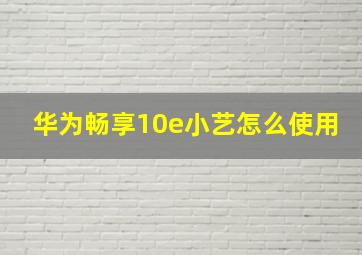 华为畅享10e小艺怎么使用